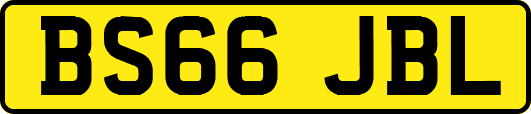 BS66 JBL